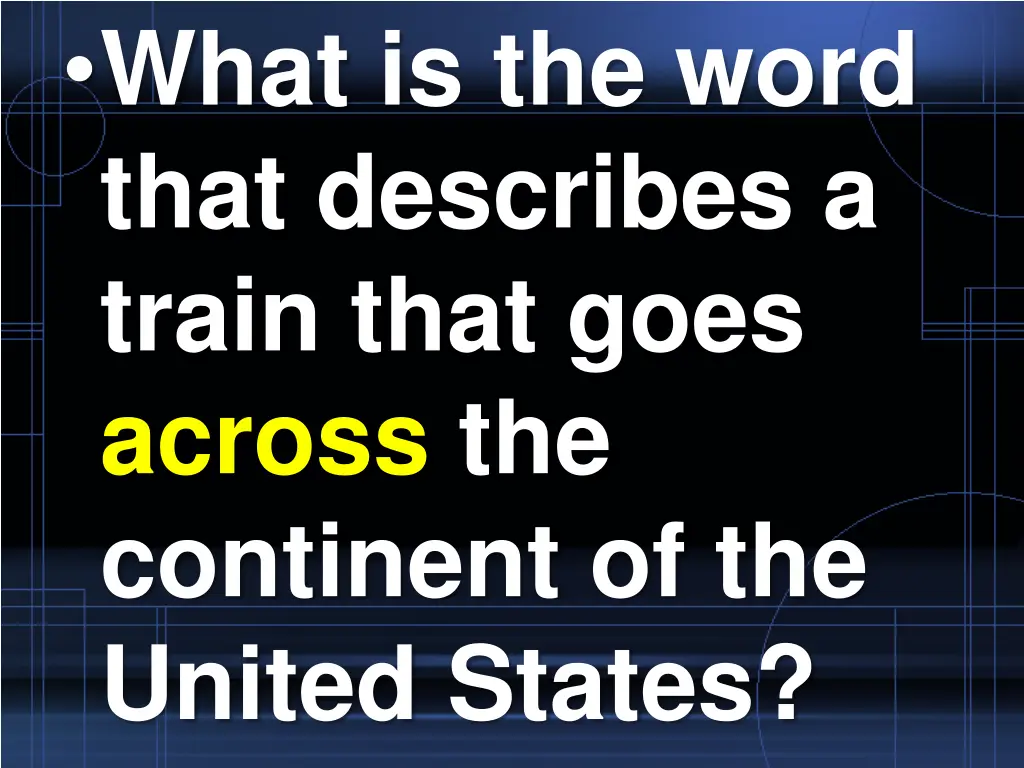 •What is the word that describes a train that goes across the continent of the United States?